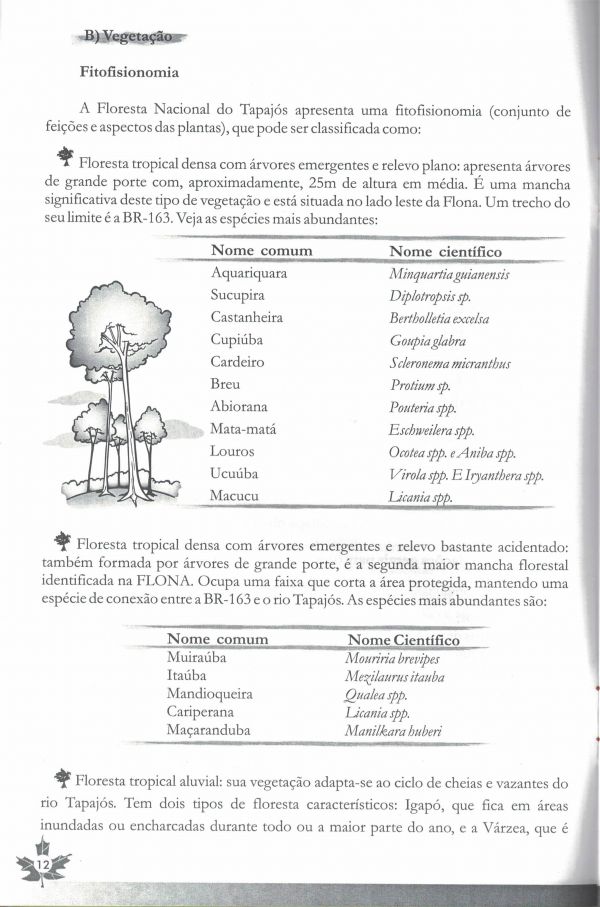 B) Vegetação

Fitofisionomia

A Floresta Nacional do Tapajós apresenta uma fitofisionomia (conjunto de feições e aspectos das plantas), que pode ser classificada como:

Floresta tropical densa com árvores emergentes e relevo plano: apresenta árvores de grande porte com, aproximadamente, 25m de altura em média. É uma mancha significativa deste tipo de vegetação e está situada no lado leste da Flona. Um trecho do seu limite é a BR-163. Veja as espécies mais abundantes:

| Nome comum | Nome científico |
|---|---|
| Aquariquara | Minquartia guianensis |
| Sucupira | Diplotropsis sp. |
| Castanheira | Bertholletia excelsa |
| Cupiúba | Goupia glabra |
| Cardeiro | Scleronema micranthus |
| Breu | Protium sp. |
| Abiorana | Pouteria spp. |
| Mata-matá | Eschweilera spp. |
| Louros | Ocotea spp. e Aniba spp. |
| Ucuúba | Virola spp. E Iryanthera spp. |
| Macucu | Licania spp. |

Floresta tropical densa com árvores emergentes e relevo bastante acidentado: também formada por árvores de grande porte, é a segunda maior mancha florestal identificada na FLONA. Ocupa uma faixa que corta a área protegida, mantendo uma espécie de conexão entre a BR-163 e o rio Tapajós. As espécies mais abundantes são:

| Nome comum | Nome Científico |
|---|---|
| Muiraúba | Mouriria brevipes |
| Itaúba | Mezilaurus itauba |
| Mandioqueira | Qualea spp. |
| Cariperana | Licania spp. |
| Maçaranduba | Manilkara huberi |

Floresta tropical aluvial: sua vegetação adapta-se ao ciclo de cheias e vazantes do rio Tapajós. Tem dois tipos de floresta característicos: Igapó, que fica em áreas inundadas ou encharcadas durante todo ou a maior parte do ano, e a Várzea, que é

12